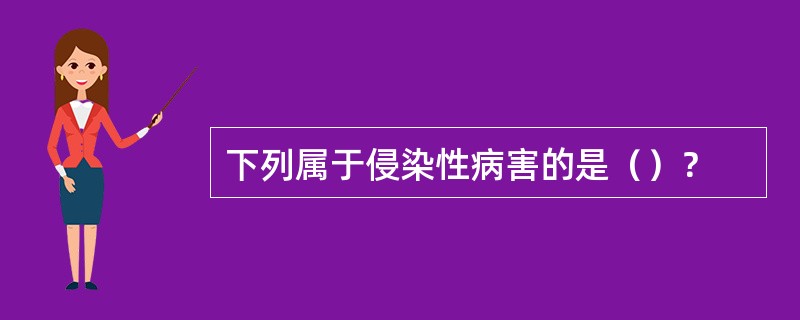 下列属于侵染性病害的是（）？